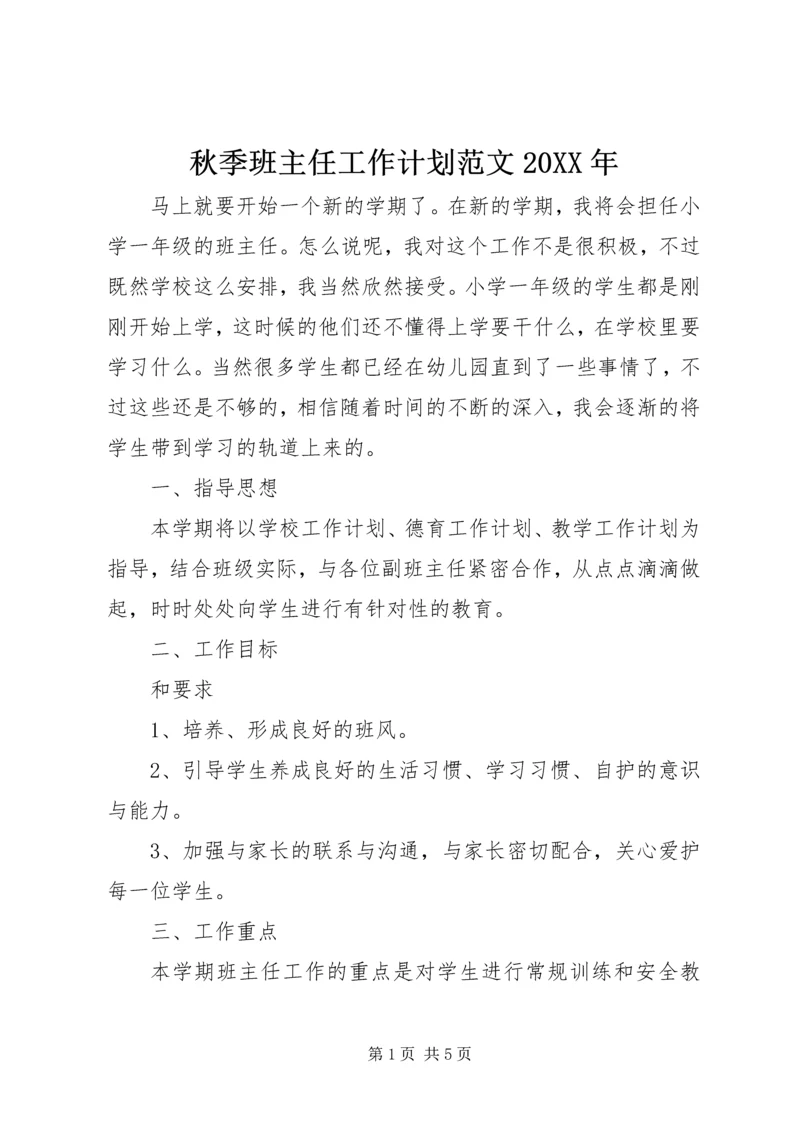 秋季班主任工作计划范文 20XX 年

马上就要开始一个新的学期了。在新的学期，我将会担任小学一年级的班主任。怎么说呢，我对这个工作不是很积极，不过既然学校这么安排，我当然欣然接受。小学一年级的学生都是刚刚开始上学，这时候的他们还不懂得上学要干什么，在学校里要学习什么。当然很多学生都已经在幼儿园直到了一些事情了，不过这些还是不够的，相信随着时间的不断的深入，我会逐渐的将学生带到学习的轨道上来的。

一、指导思想

本学期将以学校工作计划、德育工作计划、教学工作计划为指导，结合班级实际，与各位副班主任紧密合作，从点点滴滴做起，时时处处向学生进行有针对性的教育。

二、工作目标

和要求

1、培养、形成良好的班风。

2、引导学生养成良好的生活习惯、学习习惯、自护的意识与能力。

3、加强与家长的联系与沟通，与家长密切配合，关心爱护每一位学生。

三、工作重点

本学期班主任工作的重点是对学生进行常规训练和安全教

第 1 页 共 5 页